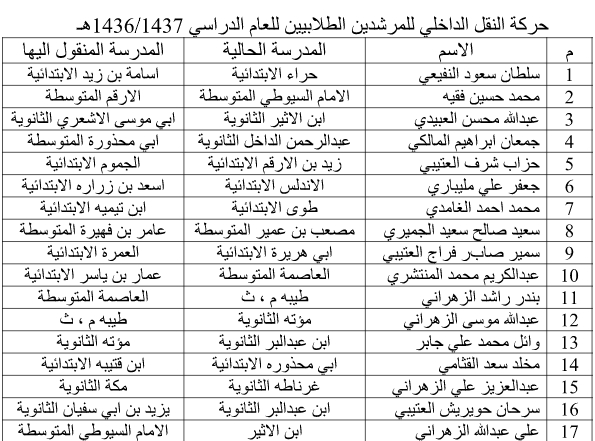 حركة النقل الداخلي للمرشدين الطلابيين للعام الدراسي 1436/1437هـ

| م | الاسم | المدرسة الحالية | المدرسة المنقول اليها |
|---|---|---|---|
| 1 | سلطان سعود النفيعي | حراء الابتدائية | اسامة بن زيد الابتدائية |
| 2 | محمد حسين فقيه | الامام السيوطي المتوسطة | الارقم المتوسطة |
| 3 | عبدالله محسن العبيدي | ابن الاثير الثانوية | ابي موسى الاشعري الثانوية |
| 4 | جمعان ابراهيم المالكي | عبدالرحمن الداخل الثانوية | ابي محذورة المتوسطة |
| 5 | حزاب شرف العتيبي | زيد بن الارقم الابتدائية | الجموم الابتدائية |
| 6 | جعفر علي مليباري | الاندلس الابتدائية | اسعد بن زراره الابتدائية |
| 7 | محمد احمد الغامدي | طوى الابتدائية | ابن تيميه الابتدائية |
| 8 | سعيد صالح سعيد الجميري | مصعب بن عمير المتوسطة | عامر بن فهيرة المتوسطة |
| 9 | سمير صابر فراج العتيبي | ابي هريرة الابتدائية | العمرة الابتدائية |
| 10 | عبدالكريم محمد المنتشري | العاصمة المتوسطة | عمار بن ياسر الابتدائية |
| 11 | بندر راشد الزهراني | طيبه م ، ث | العاصمة المتوسطة |
| 12 | عبدالله موسى الزهراني | مؤته الثانوية | طيبه م ، ث |
| 13 | وائل محمد علي جابر | ابن عبدالبر الثانوية | مؤته الثانوية |
| 14 | مخلد سعد القثامي | ابي محذوره الابتدائية | ابن قتيبه الابتدائية |
| 15 | عبدالعزيز علي الزهراني | غرناطه الثانوية | مكة الثانوية |
| 16 | سرحان حويريش العتيبي | ابن عبدالبر الثانوية | يزيد بن ابي سفيان الثانوية |
| 17 | علي عبدالله الزهراني | ابن الاثير | الامام السيوطي المتوسطة |